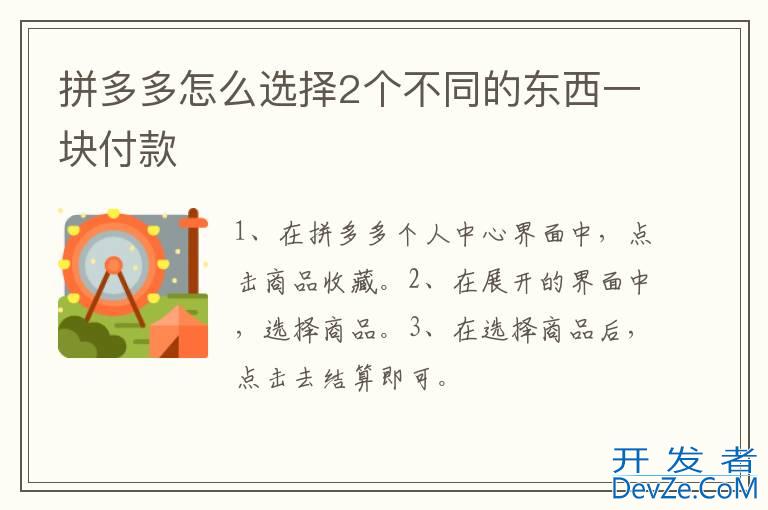 拼多多怎么选择2个不同的东西一块付款

1、在拼多多个人中心界面中，点击商品收藏。2、在展开的界面中，选择商品。3、在选择商品后，点击去结算即可。

开发者
DevZe.CoM